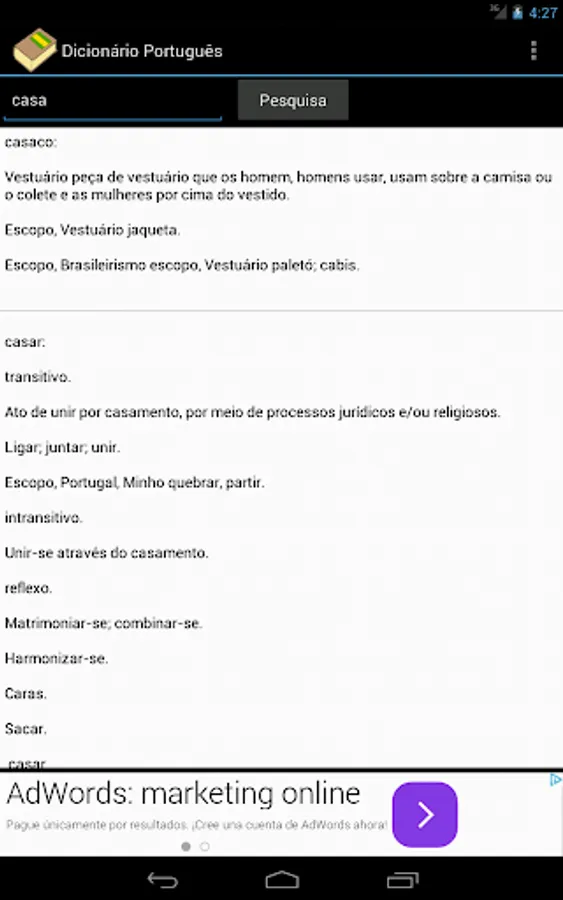 3G 4:27

Dicionário Português

casa

Pesquisa

casaco:

Vestuário peça de vestuário que os homem, homens usar, usam sobre a camisa ou o colete e as mulheres por cima do vestido.

Escopo, Vestuário jaqueta.

Escopo, Brasileirismo escopo, Vestuário paletó; cabis.

casar:

transitivo.

Ato de unir por casamento, por meio de processos jurídicos e/ou religiosos.

Ligar; juntar; unir.

Escopo, Portugal, Minho quebrar, partir.

intransitivo.

Unir-se através do casamento.

reflexo.

Matrimoniar-se; combinar-se.

Harmonizar-se.

Caras.

Sacar.

casar

AdWords: marketing online

Pague únicamente por resultados. ¡Cree una cuenta de AdWords ahora!